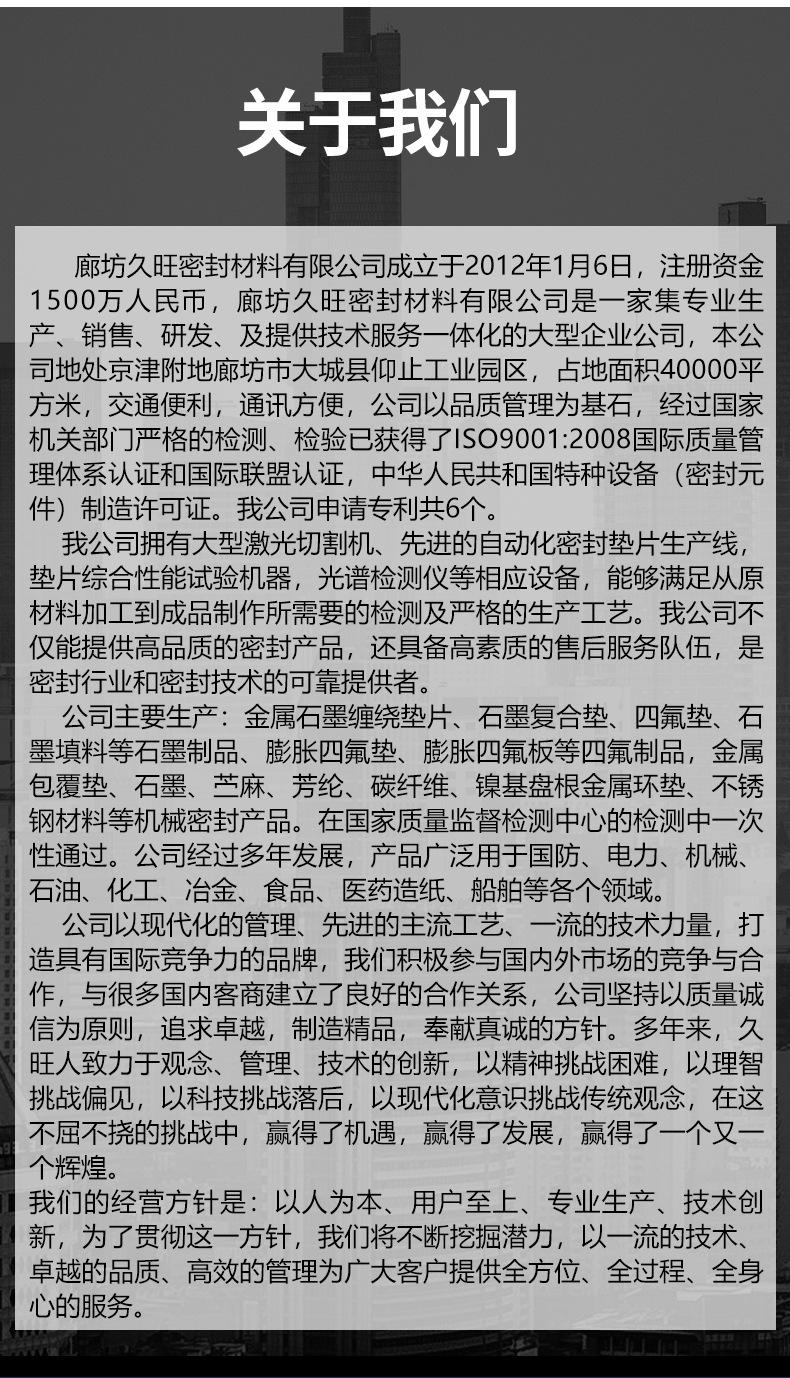 关于我们

廊坊久旺密封材料有限公司成立于2012年1月6日，注册资金1500万人民币，廊坊久旺密封材料有限公司是一家集专业生产、销售、研发、及提供技术服务一体化的大型企业公司，本公司地处京津附地廊坊市大城县仰止工业园区，占地面积40000平方米，交通便利，通讯方便，公司以品质管理为基石，经过国家机关部门严格的检测、检验已获得了ISO9001:2008国际质量管理体系认证和国际联盟认证，中华人民共和国特种设备（密封元件）制造许可证。我公司申请专利共6个。

我公司拥有大型激光切割机、先进的自动化密封垫片生产线，垫片综合性能试验机器，光谱检测仪等相应设备，能够满足从原材料加工到成品制作所需要的检测及严格的生产工艺。我公司不仅能提供高品质的密封产品，还具备高素质的售后服务队伍，是密封行业和密封技术的可靠提供者。

公司主要生产：金属石墨缠绕垫片、石墨复合垫、四氟垫、石墨填料等石墨制品、膨胀四氟垫、膨胀四氟板等四氟制品，金属包覆垫、石墨、苎麻、芳纶、碳纤维、镍基盘根金属环垫、不锈钢材料等机械密封产品。在国家质量监督检测中心的检测中一次性通过。公司经过多年发展，产品广泛用于国防、电力、机械、石油、化工、冶金、食品、医药造纸、船舶等各个领域。

公司以现代化的管理、先进的主流工艺、一流的技术力量，打造具有国际竞争力的品牌，我们积极参与国内外市场的竞争与合作，与很多国内客商建立了良好的合作关系，公司坚持以质量诚信为原则，追求卓越，制造精品，奉献真诚的方针。多年来，久旺人致力于观念、管理、技术的创新，以精神挑战困难，以理智挑战偏见，以科技挑战落后，以现代化意识挑战传统观念，在这不屈不挠的挑战中，赢得了机遇，赢得了发展，赢得了一个又一个辉煌。

我们的经营方针是：以人为本、用户至上、专业生产、技术创新，为了贯彻这一方针，我们将不断挖掘潜力，以一流的技术、卓越的品质、高效的管理为广大客户提供全方位、全过程、全身心的服务。